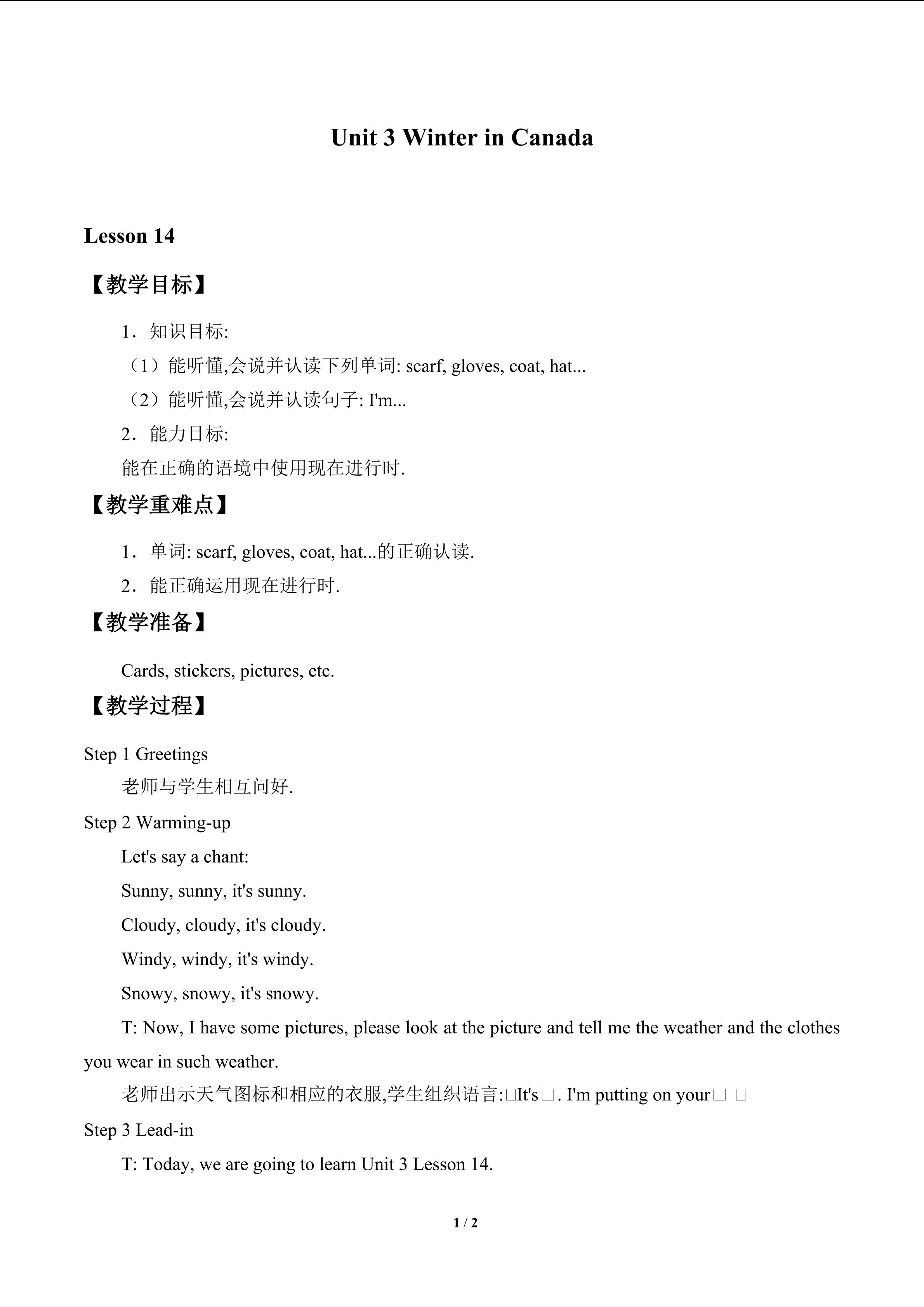 Unit 3 Winter in Canada

Lesson 14

【教学目标】

1．知识目标:

（1）能听懂,会说并认读下列单词: scarf, gloves, coat, hat...

（2）能听懂,会说并认读句子: I'm...

2．能力目标:

能在正确的语境中使用现在进行时.

【教学重难点】

1．单词: scarf, gloves, coat, hat...的正确认读.

2．能正确运用现在进行时.

【教学准备】

Cards, stickers, pictures, etc.

【教学过程】

Step 1 Greetings

老师与学生相互问好.

Step 2 Warming-up

Let's say a chant:

Sunny, sunny, it's sunny.

Cloudy, cloudy, it's cloudy.

Windy, windy, it's windy.

Snowy, snowy, it's snowy.

T: Now, I have some pictures, please look at the picture and tell me the weather and the clothes you wear in such weather.

老师出示天气图标和相应的衣服,学生组织语言:□It's□. I'm putting on your□ □

Step 3 Lead-in

T: Today, we are going to learn Unit 3 Lesson 14.

1 / 2